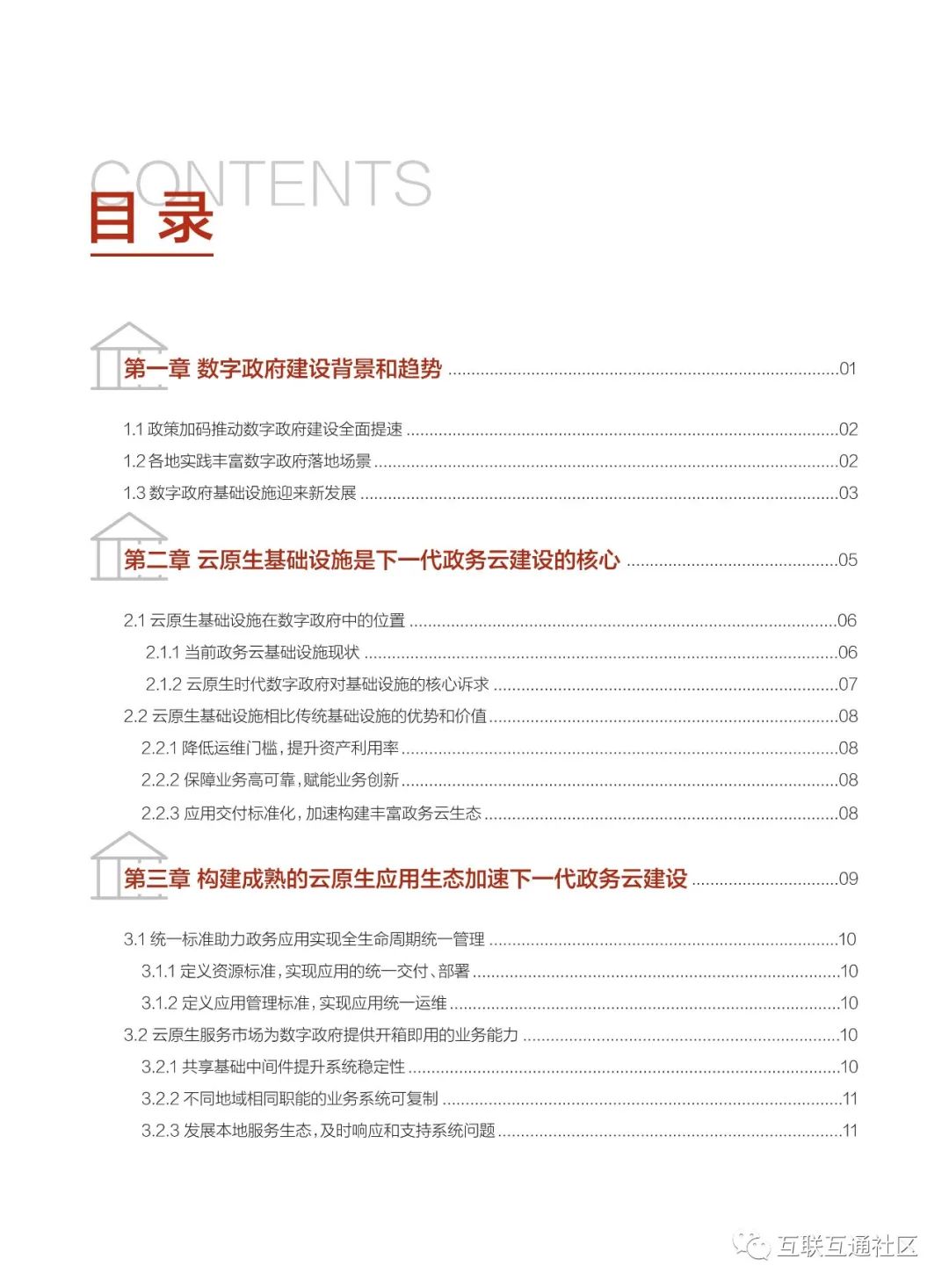 CONTENTS
目录

第一章 数字政府建设背景和趋势 ..........01

1.1 政策加码推动数字政府建设全面提速 ..........02
1.2 各地实践丰富数字政府落地场景 ..........02
1.3 数字政府基础设施迎来新发展 ..........03

第二章 云原生基础设施是下一代政务云建设的核心 ..........05

2.1 云原生基础设施在数字政府中的位置 ..........06
2.1.1 当前政务云基础设施现状 ..........06
2.1.2 云原生时代数字政府对基础设施的核心诉求 ..........07
2.2 云原生基础设施相比传统基础设施的优势和价值 ..........08
2.2.1 降低运维门槛，提升资产利用率 ..........08
2.2.2 保障业务高可靠，赋能业务创新 ..........08
2.2.3 应用交付标准化，加速构建丰富政务云生态 ..........08

第三章 构建成熟的云原生应用生态加速下一代政务云建设 ..........09

3.1 统一标准助力政务应用实现全生命周期统一管理 ..........10
3.1.1 定义资源标准，实现应用的统一交付、部署 ..........10
3.1.2 定义应用管理标准，实现应用统一运维 ..........10
3.2 云原生服务市场为数字政府提供开箱即用的业务能力 ..........10
3.2.1 共享基础中间件提升系统稳定性 ..........10
3.2.2 不同地域相同职能的业务系统可复制 ..........11
3.2.3 发展本地服务生态，及时响应和支持系统问题 ..........11

互联互通社区